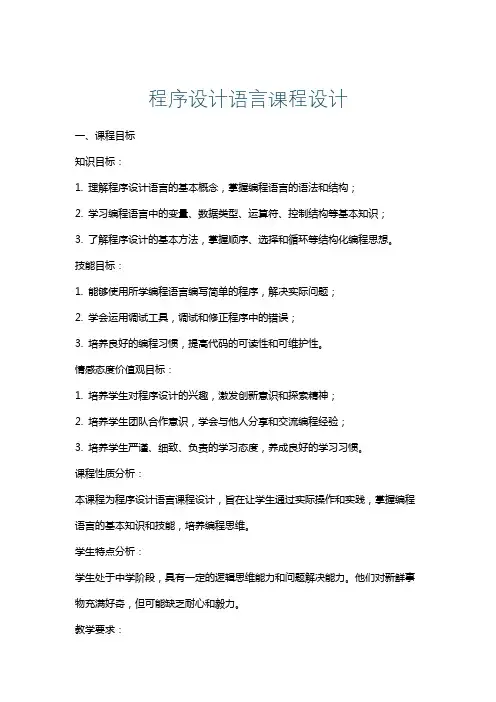 程序设计语言课程设计

一、课程目标

知识目标：

1. 理解程序设计语言的基本概念，掌握编程语言的语法和结构；

2. 学习编程语言中的变量、数据类型、运算符、控制结构等基本知识；

3. 了解程序设计的基本方法，掌握顺序、选择和循环等结构化编程思想。

技能目标：

1. 能够使用所学编程语言编写简单的程序，解决实际问题；

2. 学会运用调试工具，调试和修正程序中的错误；

3. 培养良好的编程习惯，提高代码的可读性和可维护性。

情感态度价值观目标：

1. 培养学生对程序设计的兴趣，激发创新意识和探索精神；

2. 培养学生团队合作意识，学会与他人分享和交流编程经验；

3. 培养学生严谨、细致、负责的学习态度，养成良好的学习习惯。

课程性质分析：

本课程为程序设计语言课程设计，旨在让学生通过实际操作和实践，掌握编程语言的基本知识和技能，培养编程思维。

学生特点分析：

学生处于中学阶段，具有一定的逻辑思维能力和问题解决能力。他们对新鲜事物充满好奇，但可能缺乏耐心和毅力。

教学要求：